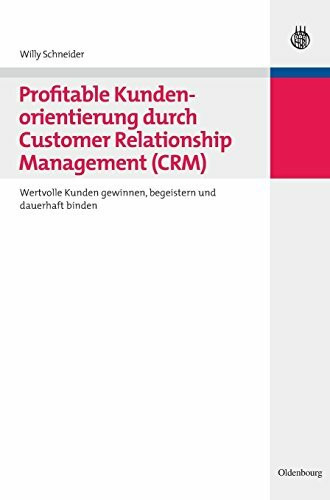 Willy Schneider

Profitable Kundenorientierung durch Customer Relationship Management (CRM)

Wertvolle Kunden gewinnen, begeistern und dauerhaft binden

Oldenbourg